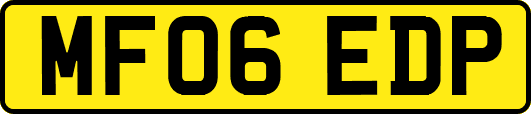 MF06 EDP